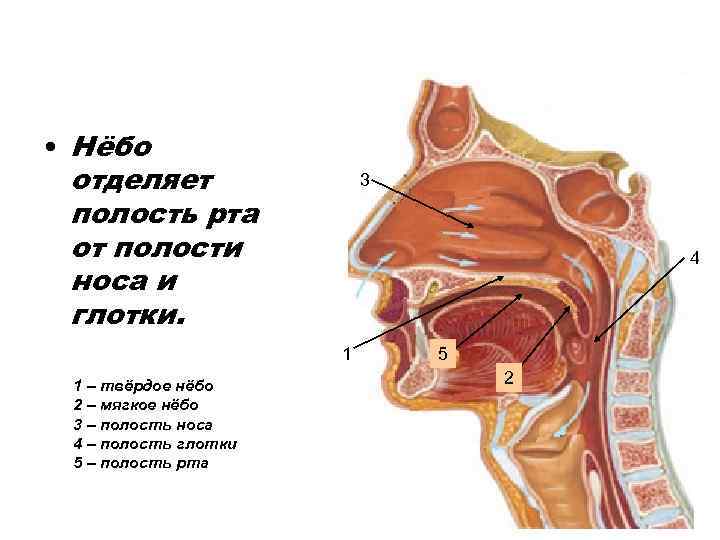 • Нёбо отделяет полость рта от полости носа и глотки.

1 – твёрдое нёбо
2 – мягкое нёбо
3 – полость носа
4 – полость глотки
5 – полость рта

3
4
1
5
2